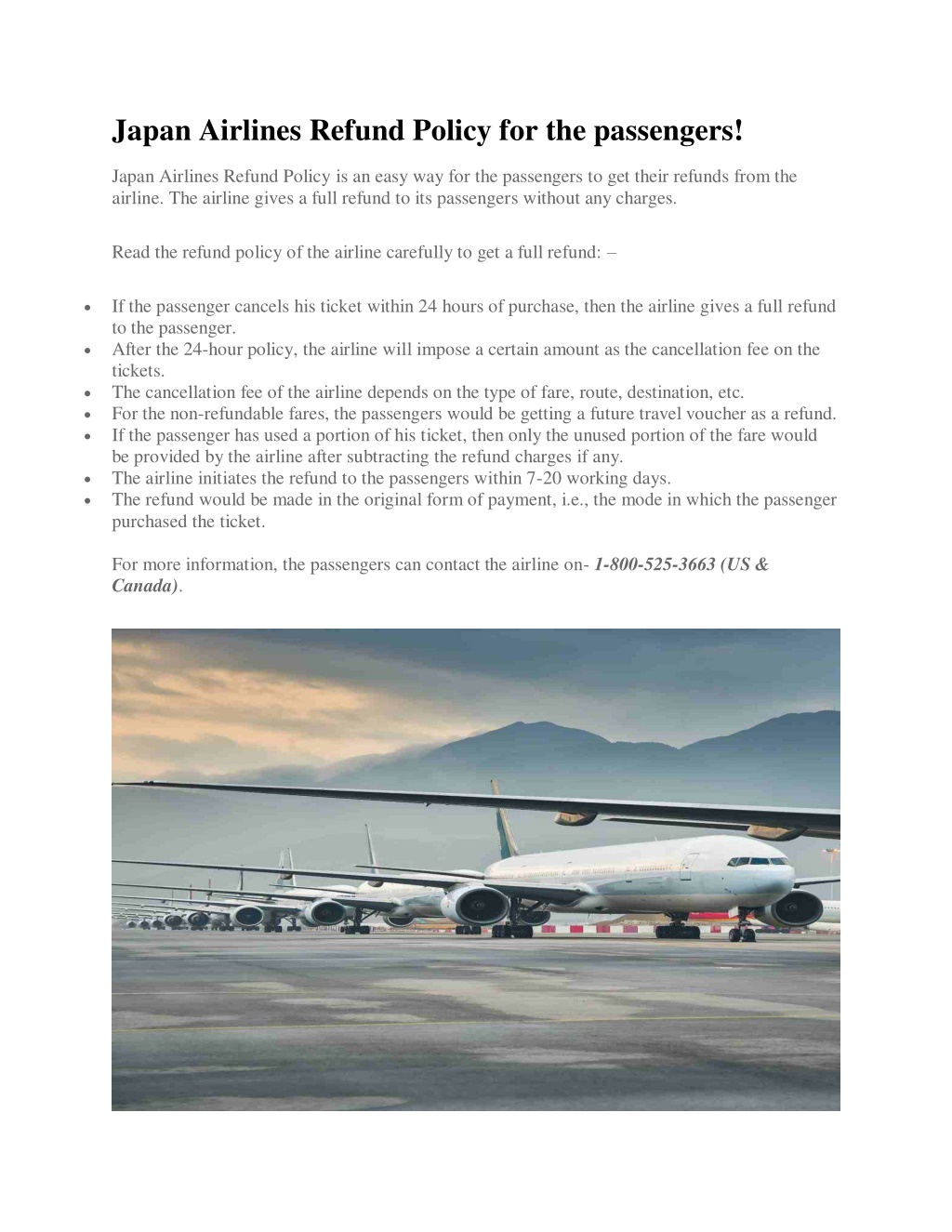 Japan Airlines Refund Policy for the passengers!

Japan Airlines Refund Policy is an easy way for the passengers to get their refunds from the airline. The airline gives a full refund to its passengers without any charges.

Read the refund policy of the airline carefully to get a full refund: –

• If the passenger cancels his ticket within 24 hours of purchase, then the airline gives a full refund to the passenger.
• After the 24-hour policy, the airline will impose a certain amount as the cancellation fee on the tickets.
• The cancellation fee of the airline depends on the type of fare, route, destination, etc.
• For the non-refundable fares, the passengers would be getting a future travel voucher as a refund.
• If the passenger has used a portion of his ticket, then only the unused portion of the fare would be provided by the airline after subtracting the refund charges if any.
• The airline initiates the refund to the passengers within 7-20 working days.
• The refund would be made in the original form of payment, i.e., the mode in which the passenger purchased the ticket.

For more information, the passengers can contact the airline on- 1-800-525-3663 (US & Canada).